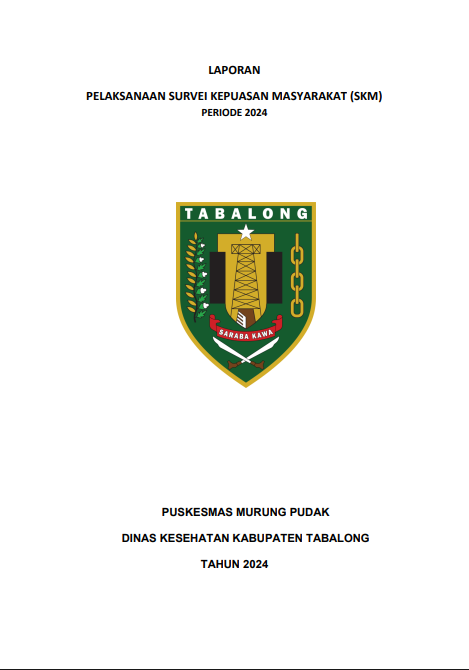 LAPORAN

PELAKSANAAN SURVEI KEPUASAN MASYARAKAT (SKM)

PERIODE 2024

TABALONG

SARABA KAWA

PUSKESMAS MURUNG PUDAK

DINAS KESEHATAN KABUPATEN TABALONG

TAHUN 2024